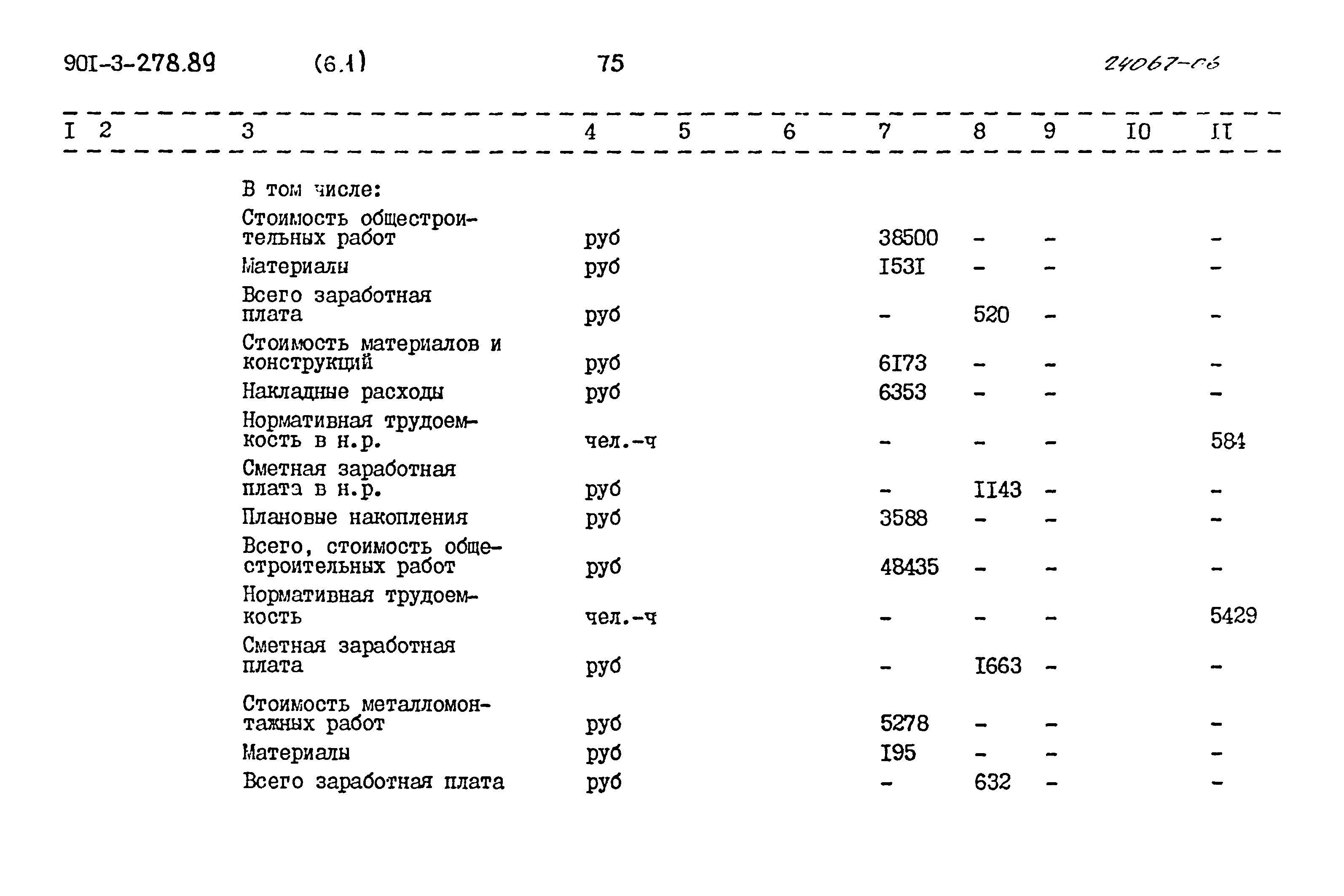 90I-3-278.89 (6.1) 75 24067-06

| I | 2 | 3 | 4 | 5 | 6 | 7 | 8 | 9 | I0 | II |
|---|---|---|---|---|---|---|---|---|---|---|
| | | В том числе: | | | | | | | | |
| | | Стоимость общестроительных работ | руб | | | 38500 | - | - | | - |
| | | Материалы | руб | | | I53I | - | - | | - |
| | | Всего заработная плата | руб | | | - | 520 | - | | - |
| | | Стоимость материалов и конструкций | руб | | | 6I73 | - | - | | - |
| | | Накладные расходы | руб | | | 6353 | - | - | | - |
| | | Нормативная трудоемкость в н.р. | чел.-ч | | | - | - | - | | 584 |
| | | Сметная заработная плата в н.р. | руб | | | - | II43 | - | | - |
| | | Плановые накопления | руб | | | 3588 | - | - | | - |
| | | Всего, стоимость общестроительных работ | руб | | | 48435 | - | - | | - |
| | | Нормативная трудоемкость | чел.-ч | | | - | - | - | | 5429 |
| | | Сметная заработная плата | руб | | | - | I663 | - | | - |
| | | Стоимость металломонтажных работ | руб | | | 5278 | - | - | | - |
| | | Материалы | руб | | | I95 | - | - | | - |
| | | Всего заработная плата | руб | | | - | 632 | - | | - |